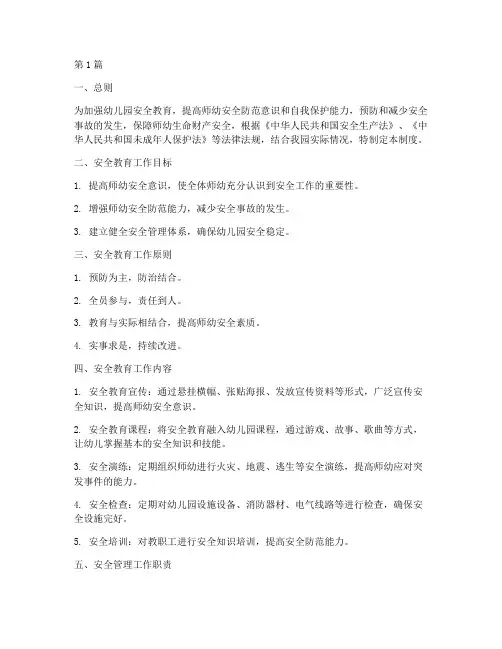 第1篇

一、总则

为加强幼儿园安全教育，提高师幼安全防范意识和自我保护能力，预防和减少安全事故的发生，保障师幼生命财产安全，根据《中华人民共和国安全生产法》、《中华人民共和国未成年人保护法》等法律法规，结合我园实际情况，特制定本制度。

二、安全教育工作目标

1. 提高师幼安全意识，使全体师幼充分认识到安全工作的重要性。

2. 增强师幼安全防范能力，减少安全事故的发生。

3. 建立健全安全管理体系，确保幼儿园安全稳定。

三、安全教育工作原则

1. 预防为主，防治结合。

2. 全员参与，责任到人。

3. 教育与实际相结合，提高师幼安全素质。

4. 实事求是，持续改进。

四、安全教育工作内容

1. 安全教育宣传：通过悬挂横幅、张贴海报、发放宣传资料等形式，广泛宣传安全知识，提高师幼安全意识。

2. 安全教育课程：将安全教育融入幼儿园课程，通过游戏、故事、歌曲等方式，让幼儿掌握基本的安全知识和技能。

3. 安全演练：定期组织师幼进行火灾、地震、逃生等安全演练，提高师幼应对突发事件的能力。

4. 安全检查：定期对幼儿园设施设备、消防器材、电气线路等进行检查，确保安全设施完好。

5. 安全培训：对教职工进行安全知识培训，提高安全防范能力。

五、安全管理工作职责